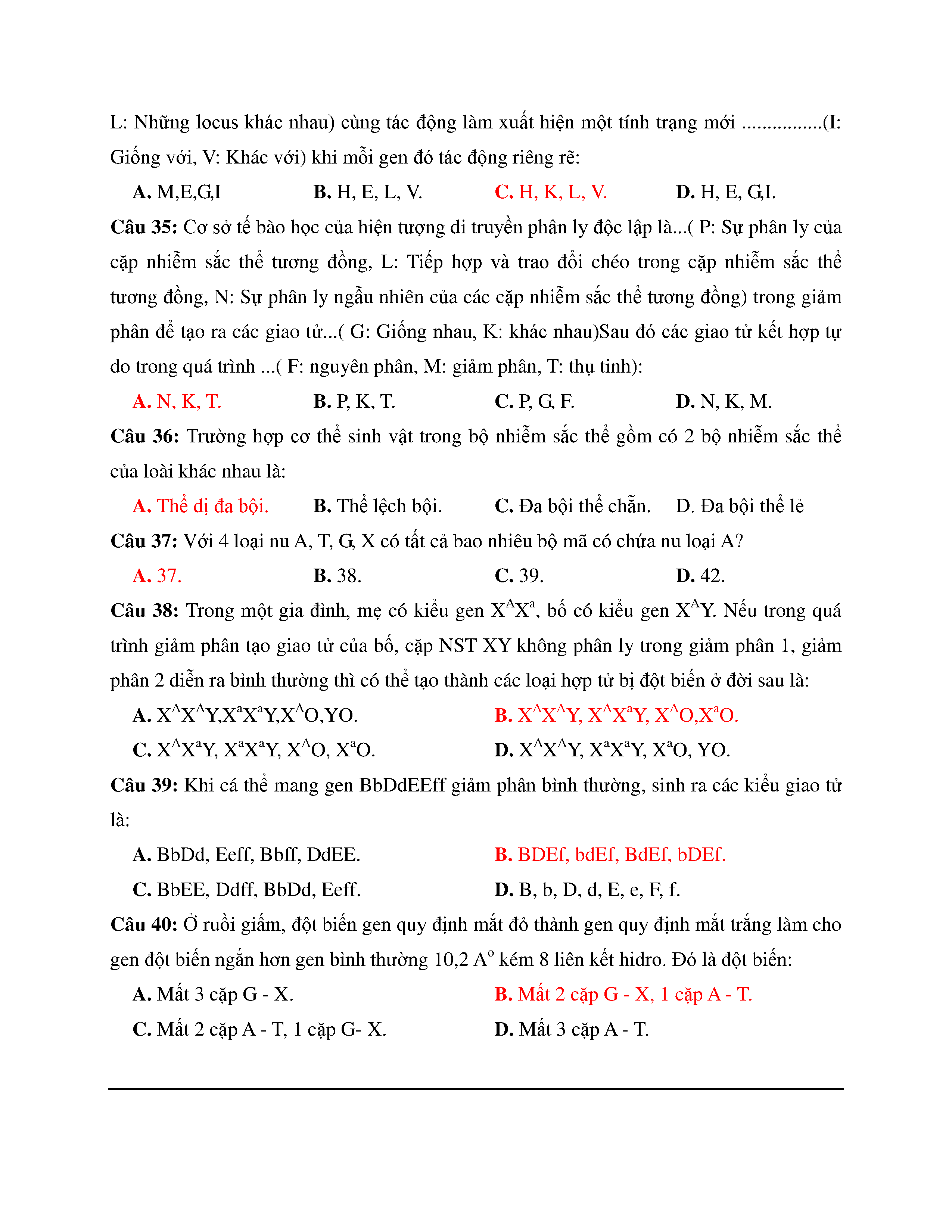 L: Những locus khác nhau) cùng tác động làm xuất hiện một tính trạng mới ................(I: Giống với, V: Khác với) khi mỗi gen đó tác động riêng rẽ:

A. M,E,G,I B. H, E, L, V. C. H, K, L, V. D. H, E, G,I.

Câu 35: Cơ sở tế bào học của hiện tượng di truyền phân ly độc lập là...( P: Sự phân ly của cặp nhiễm sắc thể tương đồng, L: Tiếp hợp và trao đổi chéo trong cặp nhiễm sắc thể tương đồng, N: Sự phân ly ngẫu nhiên của các cặp nhiễm sắc thể tương đồng) trong giảm phân để tạo ra các giao tử...( G: Giống nhau, K: khác nhau)Sau đó các giao tử kết hợp tự do trong quá trình ...( F: nguyên phân, M: giảm phân, T: thụ tinh):

A. N, K, T. B. P, K, T. C. P, G, F. D. N, K, M.

Câu 36: Trường hợp cơ thể sinh vật trong bộ nhiễm sắc thể gồm có 2 bộ nhiễm sắc thể của loài khác nhau là:

A. Thể dị đa bội. B. Thể lệch bội. C. Đa bội thể chẵn. D. Đa bội thể lẻ

Câu 37: Với 4 loại nu A, T, G, X có tất cả bao nhiêu bộ mã có chứa nu loại A?

A. 37. B. 38. C. 39. D. 42.

Câu 38: Trong một gia đình, mẹ có kiểu gen $X^AX^a$, bố có kiểu gen $X^AY$. Nếu trong quá trình giảm phân tạo giao tử của bố, cặp NST XY không phân ly trong giảm phân 1, giảm phân 2 diễn ra bình thường thì có thể tạo thành các loại hợp tử bị đột biến ở đời sau là:

A. $X^AX^AY$,$X^aX^aY$,$X^AO$,YO. B. $X^AX^AY$, $X^AX^aY$, $X^AO$,$X^aO$.

C. $X^AX^aY$, $X^aX^aY$, $X^AO$, $X^aO$. D. $X^AX^AY$, $X^aX^aY$, $X^aO$, YO.

Câu 39: Khi cá thể mang gen BbDdEEff giảm phân bình thường, sinh ra các kiểu giao tử là:

A. BbDd, Eeff, Bbff, DdEE. B. BDEf, bdEf, BdEf, bDEf.

C. BbEE, Ddff, BbDd, Eeff. D. B, b, D, d, E, e, F, f.

Câu 40: Ở ruồi giấm, đột biến gen quy định mắt đỏ thành gen quy định mắt trắng làm cho gen đột biến ngắn hơn gen bình thường 10,2 $A^o$ kém 8 liên kết hidro. Đó là đột biến:

A. Mất 3 cặp G - X. B. Mất 2 cặp G - X, 1 cặp A - T.

C. Mất 2 cặp A - T, 1 cặp G- X. D. Mất 3 cặp A - T.